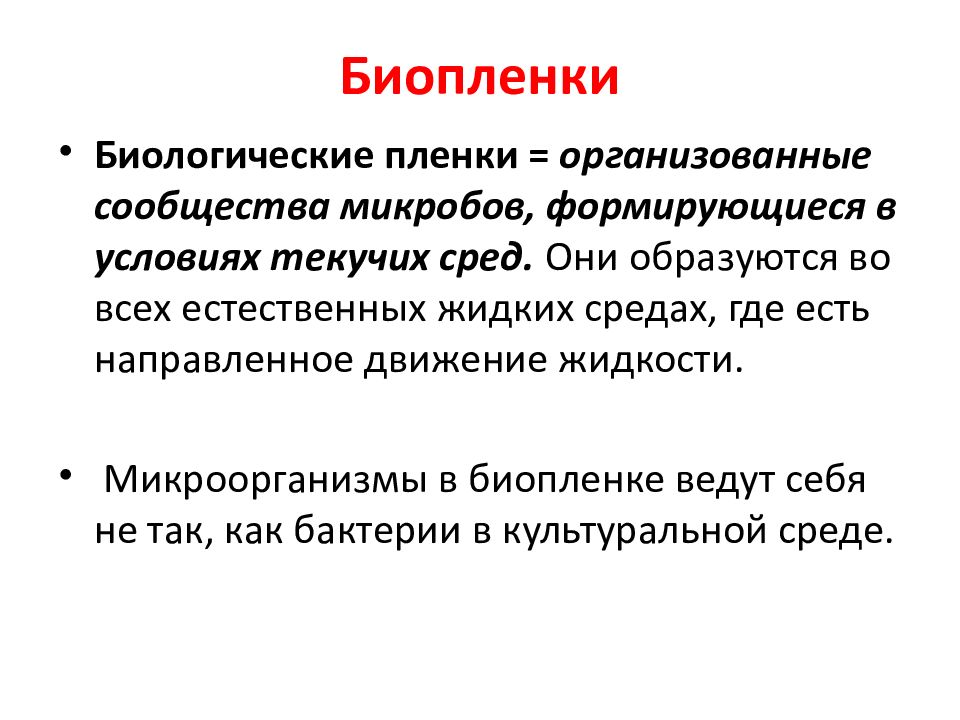 Биопленки

• Биологические пленки = организованные сообщества микробов, формирующиеся в условиях текучих сред. Они образуются во всех естественных жидких средах, где есть направленное движение жидкости.

• Микроорганизмы в биопленке ведут себя не так, как бактерии в культуральной среде.